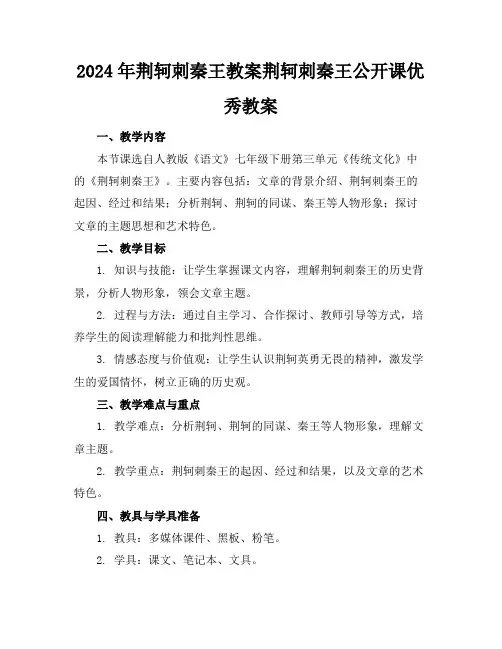 2024年荆轲刺秦王教案荆轲刺秦王公开课优秀教案

一、教学内容

本节课选自人教版《语文》七年级下册第三单元《传统文化》中的《荆轲刺秦王》。主要内容包括：文章的背景介绍、荆轲刺秦王的起因、经过和结果；分析荆轲、荆轲的同谋、秦王等人物形象；探讨文章的主题思想和艺术特色。

二、教学目标

1. 知识与技能：让学生掌握课文内容，理解荆轲刺秦王的历史背景，分析人物形象，领会文章主题。

2. 过程与方法：通过自主学习、合作探讨、教师引导等方式，培养学生的阅读理解能力和批判性思维。

3. 情感态度与价值观：让学生认识荆轲英勇无畏的精神，激发学生的爱国情怀，树立正确的历史观。

三、教学难点与重点

1. 教学难点：分析荆轲、荆轲的同谋、秦王等人物形象，理解文章主题。

2. 教学重点：荆轲刺秦王的起因、经过和结果，以及文章的艺术特色。

四、教具与学具准备

1. 教具：多媒体课件、黑板、粉笔。

2. 学具：课文、笔记本、文具。